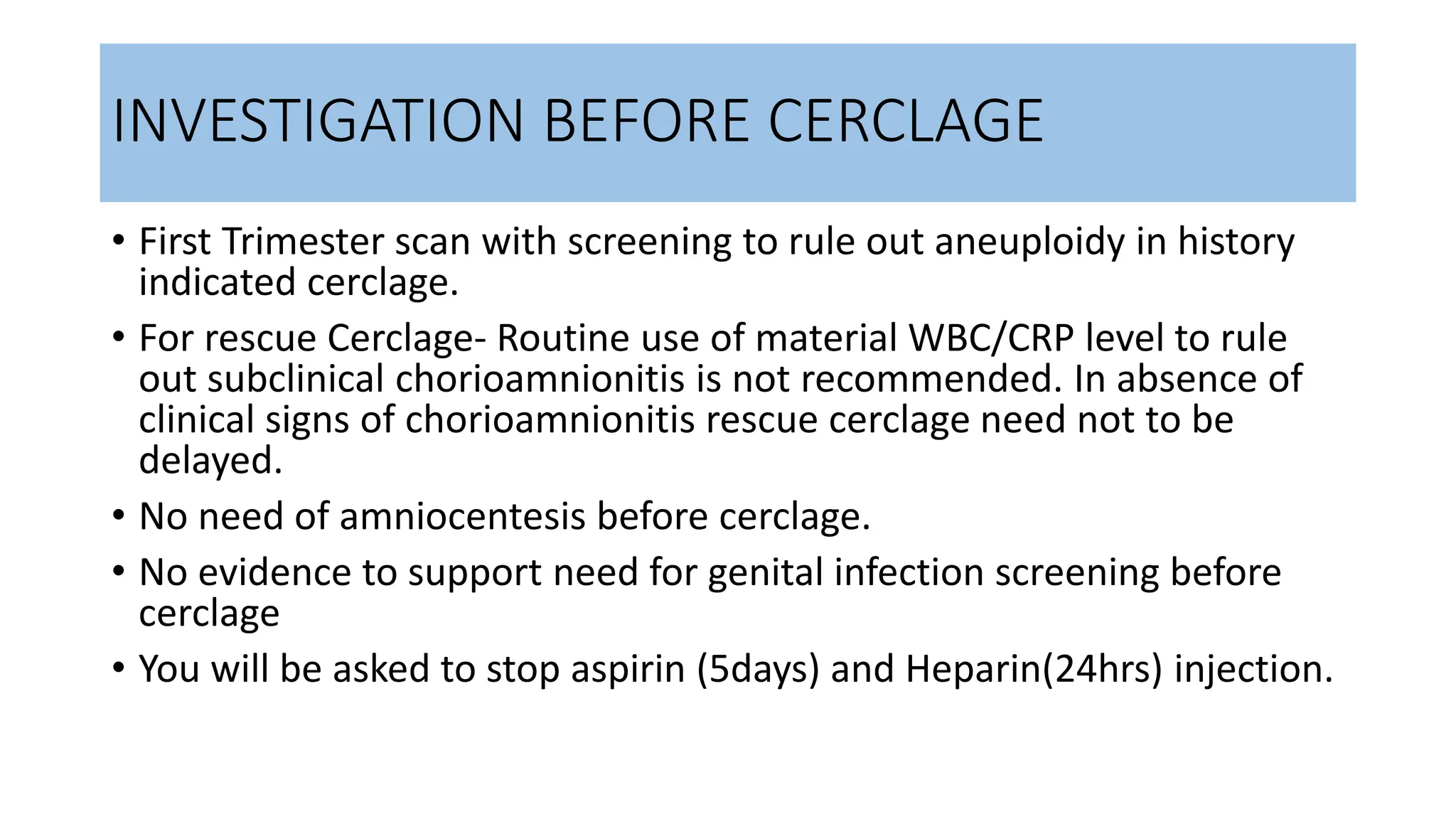 INVESTIGATION BEFORE CERCLAGE

• First Trimester scan with screening to rule out aneuploidy in history indicated cerclage.

• For rescue Cerclage- Routine use of material WBC/CRP level to rule out subclinical chorioamnionitis is not recommended. In absence of clinical signs of chorioamnionitis rescue cerclage need not to be delayed.

• No need of amniocentesis before cerclage.

• No evidence to support need for genital infection screening before cerclage

• You will be asked to stop aspirin (5days) and Heparin(24hrs) injection.